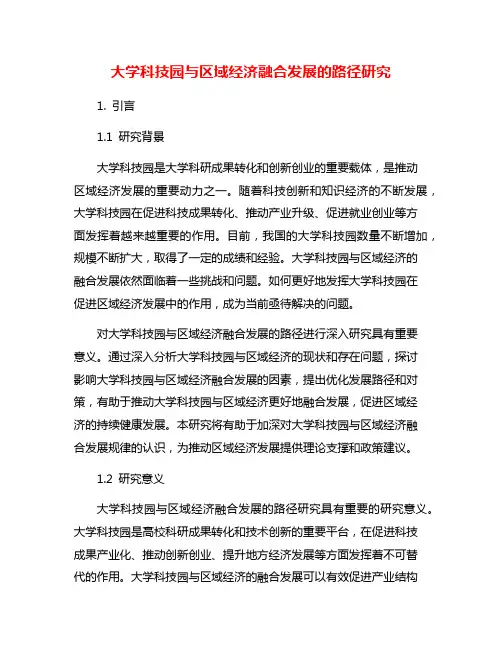 大学科技园与区域经济融合发展的路径研究

1. 引言

1.1 研究背景

大学科技园是大学科研成果转化和创新创业的重要载体，是推动区域经济发展的重要动力之一。随着科技创新和知识经济的不断发展，大学科技园在促进科技成果转化、推动产业升级、促进就业创业等方面发挥着越来越重要的作用。目前，我国的大学科技园数量不断增加，规模不断扩大，取得了一定的成绩和经验。大学科技园与区域经济的融合发展依然面临着一些挑战和问题。如何更好地发挥大学科技园在促进区域经济发展中的作用，成为当前亟待解决的问题。

对大学科技园与区域经济融合发展的路径进行深入研究具有重要意义。通过深入分析大学科技园与区域经济的现状和存在问题，探讨影响大学科技园与区域经济融合发展的因素，提出优化发展路径和对策，有助于推动大学科技园与区域经济更好地融合发展，促进区域经济的持续健康发展。本研究将有助于加深对大学科技园与区域经济融合发展规律的认识，为推动区域经济发展提供理论支撑和政策建议。

1.2 研究意义

大学科技园与区域经济融合发展的路径研究具有重要的研究意义。大学科技园是高校科研成果转化和技术创新的重要平台，在促进科技成果产业化、推动创新创业、提升地方经济发展等方面发挥着不可替代的作用。大学科技园与区域经济的融合发展可以有效促进产业结构